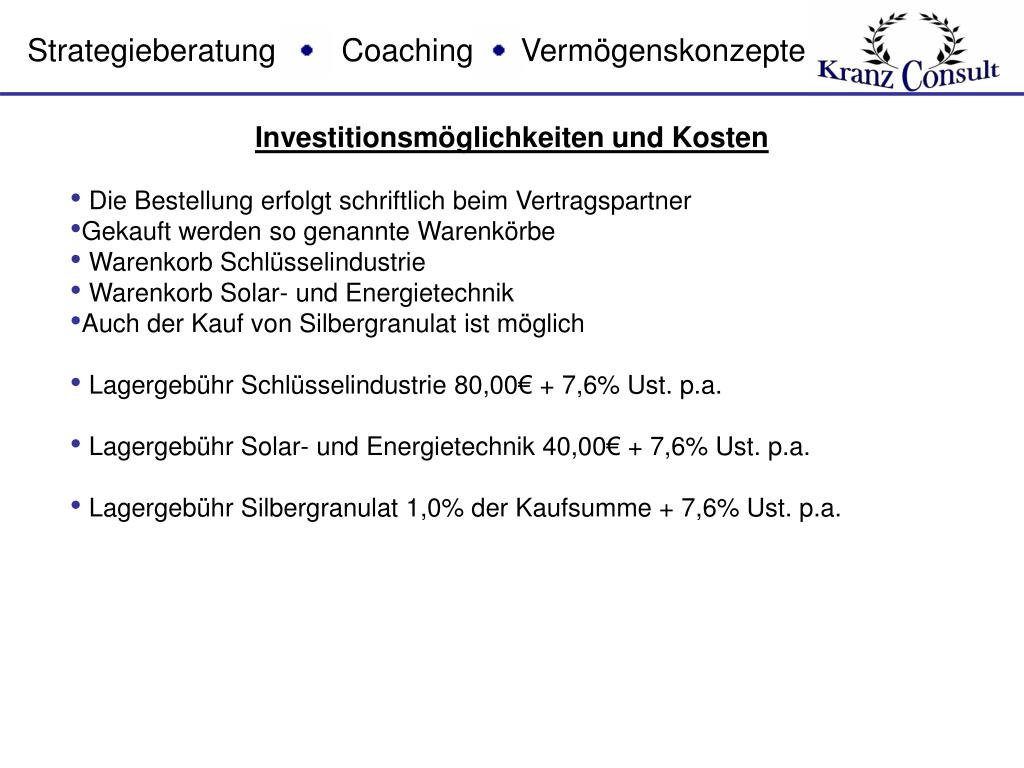 Strategieberatung • Coaching • Vermögenskonzepte

Kranz Consult

Investitionsmöglichkeiten und Kosten

• Die Bestellung erfolgt schriftlich beim Vertragspartner
•Gekauft werden so genannte Warenkörbe
• Warenkorb Schlüsselindustrie
• Warenkorb Solar- und Energietechnik
•Auch der Kauf von Silbergranulat ist möglich

• Lagergebühr Schlüsselindustrie 80,00€ + 7,6% Ust. p.a.

• Lagergebühr Solar- und Energietechnik 40,00€ + 7,6% Ust. p.a.

• Lagergebühr Silbergranulat 1,0% der Kaufsumme + 7,6% Ust. p.a.